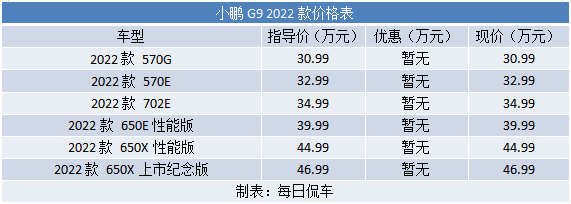 小鹏 G9 2022 款价格表

| 车型 | 指导价（万元） | 优惠（万元） | 现价（万元） |
|---|---|---|---|
| 2022 款 570G | 30.99 | 暂无 | 30.99 |
| 2022 款 570E | 32.99 | 暂无 | 32.99 |
| 2022 款 702E | 34.99 | 暂无 | 34.99 |
| 2022 款 650E 性能版 | 39.99 | 暂无 | 39.99 |
| 2022 款 650X 性能版 | 44.99 | 暂无 | 44.99 |
| 2022 款 650X 上市纪念版 | 46.99 | 暂无 | 46.99 |

制表：每日侃车